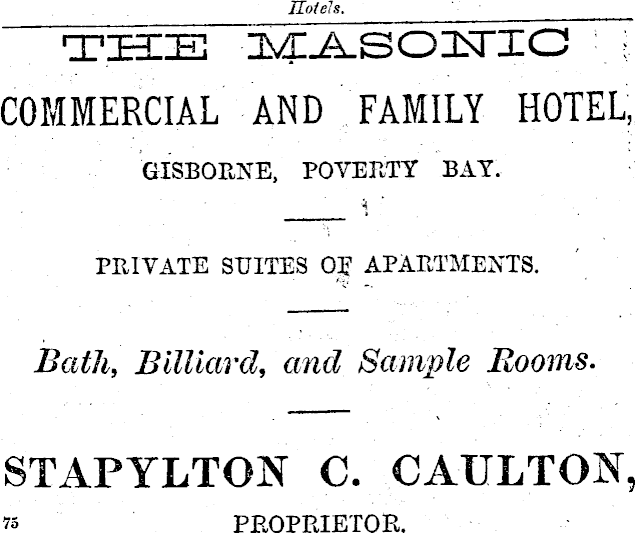 Hotels.

THE MASONIC

COMMERCIAL AND FAMILY HOTEL,

GISBORNE, POVERTY BAY.

PRIVATE SUITES OF APARTMENTS.

Bath, Billiard, and Sample Rooms.

STAPYLTON C. CAULTON,

75

PROPRIETOR.